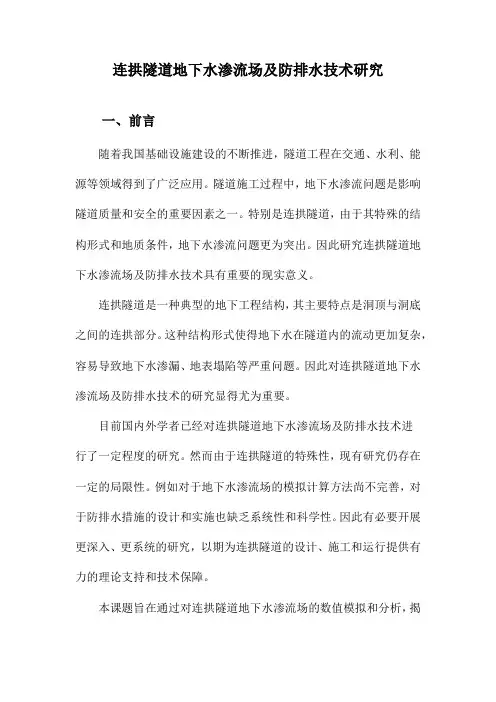 连拱隧道地下水渗流场及防排水技术研究

一、前言

随着我国基础设施建设的不断推进，隧道工程在交通、水利、能源等领域得到了广泛应用。隧道施工过程中，地下水渗流问题是影响隧道质量和安全的重要因素之一。特别是连拱隧道，由于其特殊的结构形式和地质条件，地下水渗流问题更为突出。因此研究连拱隧道地下水渗流场及防排水技术具有重要的现实意义。

连拱隧道是一种典型的地下工程结构，其主要特点是洞顶与洞底之间的连拱部分。这种结构形式使得地下水在隧道内的流动更加复杂，容易导致地下水渗漏、地表塌陷等严重问题。因此对连拱隧道地下水渗流场及防排水技术的研究显得尤为重要。

目前国内外学者已经对连拱隧道地下水渗流场及防排水技术进行了一定程度的研究。然而由于连拱隧道的特殊性，现有研究仍存在一定的局限性。例如对于地下水渗流场的模拟计算方法尚不完善，对于防排水措施的设计和实施也缺乏系统性和科学性。因此有必要开展更深入、更系统的研究，以期为连拱隧道的设计、施工和运行提供有力的理论支持和技术保障。

本课题旨在通过对连拱隧道地下水渗流场的数值模拟和分析，揭